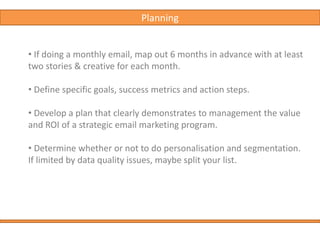 Planning

• If doing a monthly email, map out 6 months in advance with at least two stories & creative for each month.

• Define specific goals, success metrics and action steps.

• Develop a plan that clearly demonstrates to management the value and ROI of a strategic email marketing program.

• Determine whether or not to do personalisation and segmentation. If limited by data quality issues, maybe split your list.